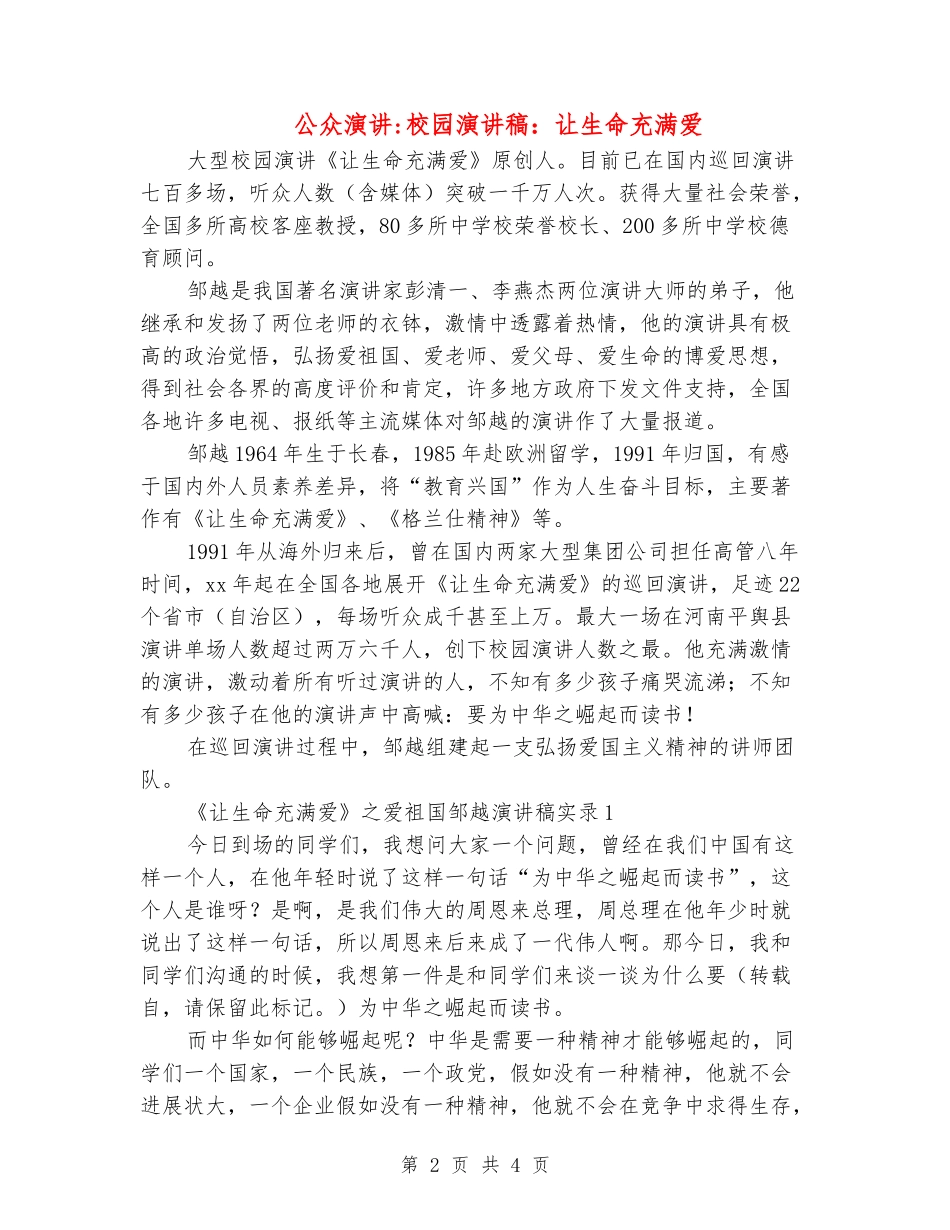 公众演讲:校园演讲稿：让生命充满爱

大型校园演讲《让生命充满爱》原创人。目前已在国内巡回演讲七百多场，听众人数（含媒体）突破一千万人次。获得大量社会荣誉，全国多所高校客座教授，80多所中学校荣誉校长、200多所中学校德育顾问。

邹越是我国著名演讲家彭清一、李燕杰两位演讲大师的弟子，他继承和发扬了两位老师的衣钵，激情中透露着热情，他的演讲具有极高的政治觉悟，弘扬爱祖国、爱老师、爱父母、爱生命的博爱思想，得到社会各界的高度评价和肯定，许多地方政府下发文件支持，全国各地许多电视、报纸等主流媒体对邹越的演讲作了大量报道。

邹越1964年生于长春，1985年赴欧洲留学，1991年归国，有感于国内外人员素养差异，将“教育兴国”作为人生奋斗目标，主要著作有《让生命充满爱》、《格兰仕精神》等。

1991年从海外归来后，曾在国内两家大型集团公司担任高管八年时间，xx年起在全国各地展开《让生命充满爱》的巡回演讲，足迹22个省市（自治区），每场听众成千甚至上万。最大一场在河南平舆县演讲单场人数超过两万六千人，创下校园演讲人数之最。他充满激情的演讲，激动着所有听过演讲的人，不知有多少孩子痛哭流涕；不知有多少孩子在他的演讲声中高喊：要为中华之崛起而读书！

在巡回演讲过程中，邹越组建起一支弘扬爱国主义精神的讲师团队。

《让生命充满爱》之爱祖国邹越演讲稿实录1

今日到场的同学们，我想问大家一个问题，曾经在我们中国有这样一个人，在他年轻时说了这样一句话“为中华之崛起而读书”，这个人是谁呀？是啊，是我们伟大的周恩来总理，周总理在他年少时就说出了这样一句话，所以周恩来后来成了一代伟人啊。那今日，我和同学们沟通的时候，我想第一件是和同学们来谈一谈为什么要（转载自，请保留此标记。）为中华之崛起而读书。

而中华如何能够崛起呢？中华是需要一种精神才能够崛起的，同学们一个国家，一个民族，一个政党，假如没有一种精神，他就不会进展状大，一个企业假如没有一种精神，他就不会在竞争中求得生存，

第 2 页 共 4 页